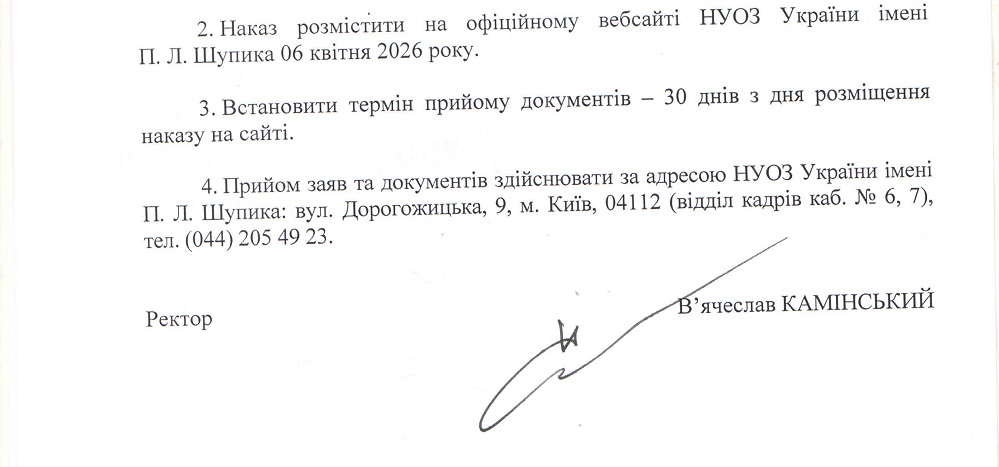 2. Наказ розмістити на офіційному вебсайті НУОЗ України імені П. Л. Шупика 06 квітня 2026 року.

3. Встановити термін прийому документів – 30 днів з дня розміщення наказу на сайті.

4. Прийом заяв та документів здійснювати за адресою НУОЗ України імені П. Л. Шупика: вул. Дорогожицька, 9, м. Київ, 04112 (відділ кадрів каб. № 6, 7), тел. (044) 205 49 23.

Ректор

В'ячеслав КАМІНСЬКИЙ